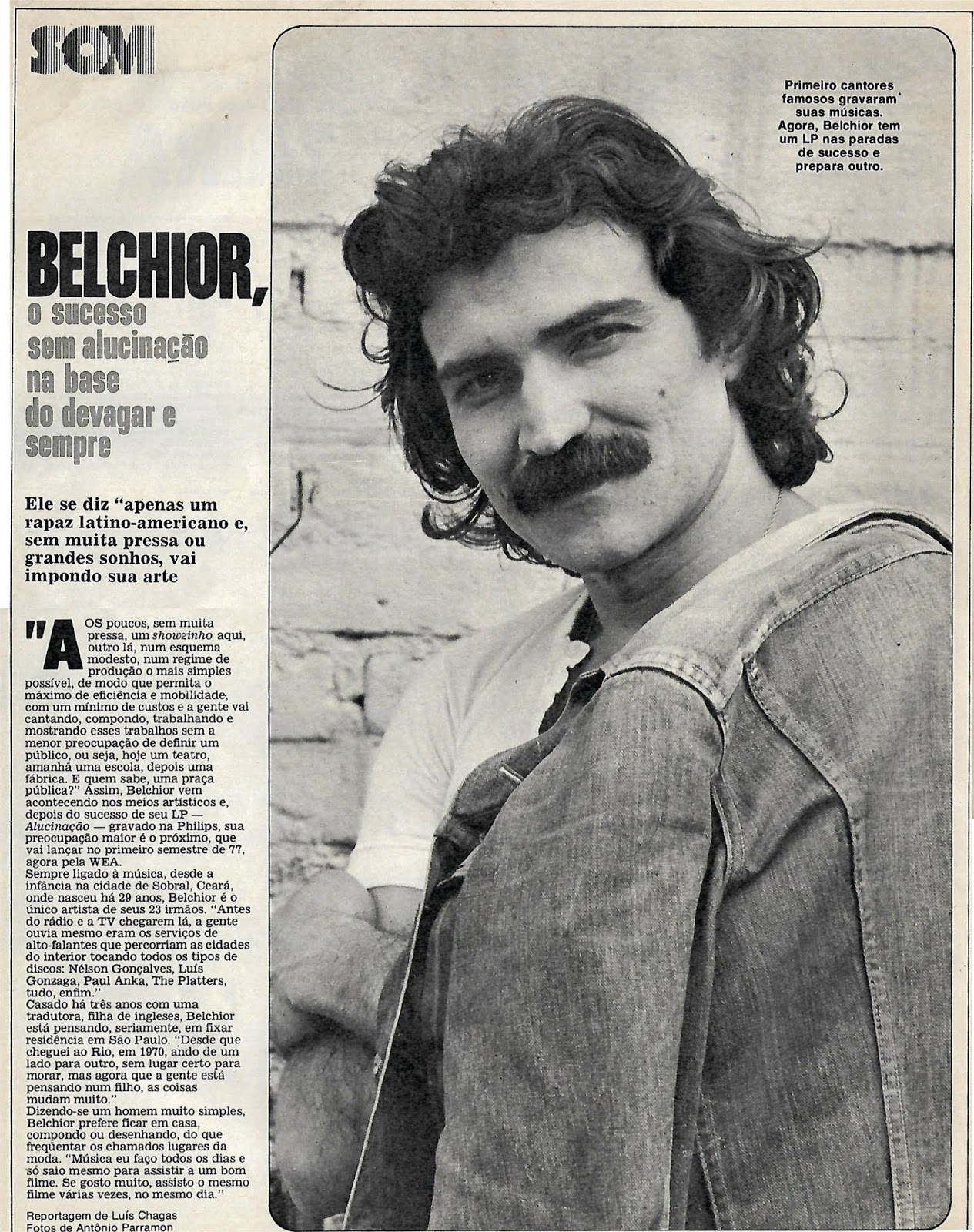 SOM

BELCHIOR, o sucesso sem alucinação na base do devagar e sempre

Ele se diz "apenas um rapaz latino-americano e, sem muita pressa ou grandes sonhos, vai impondo sua arte

"AOS poucos, sem muita pressa, um showzinho aqui, outro lá, num esquema modesto, num regime de produção o mais simples possível, de modo que permita o máximo de eficiência e mobilidade, com um mínimo de custos e a gente vai cantando, compondo, trabalhando e mostrando esses trabalhos sem a menor preocupação de definir um público, ou seja, hoje um teatro, amanhã uma escola, depois uma fábrica. E quem sabe, uma praça pública?" Assim, Belchior vem acontecendo nos meios artísticos e, depois do sucesso de seu LP — Alucinação — gravado na Philips, sua preocupação maior é o próximo, que vai lançar no primeiro semestre de 77, agora pela WEA.

Sempre ligado à música, desde a infância na cidade de Sobral, Ceará, onde nasceu há 29 anos, Belchior é o único artista de seus 23 irmãos. "Antes do rádio e a TV chegarem lá, a gente ouvia mesmo eram os serviços de alto-falantes que percorriam as cidades do interior tocando todos os tipos de discos: Nélson Gonçalves, Luís Gonzaga, Paul Anka, The Platters, tudo, enfim."

Casado há três anos com uma tradutora, filha de ingleses, Belchior está pensando, seriamente, em fixar residência em São Paulo. "Desde que cheguei ao Rio, em 1970, ando de um lado para outro, sem lugar certo para morar, mas agora que a gente está pensando num filho, as coisas mudam muito."

Dizendo-se um homem muito simples, Belchior prefere ficar em casa, compondo ou desenhando, do que freqüentar os chamados lugares da moda. "Música eu faço todos os dias e só saio mesmo para assistir a um bom filme. Se gosto muito, assisto o mesmo filme várias vezes, no mesmo dia."

Reportagem de Luís Chagas
Fotos de Antônio Parramon

Primeiro cantores famosos gravaram suas músicas. Agora, Belchior tem um LP nas paradas de sucesso e prepara outro.